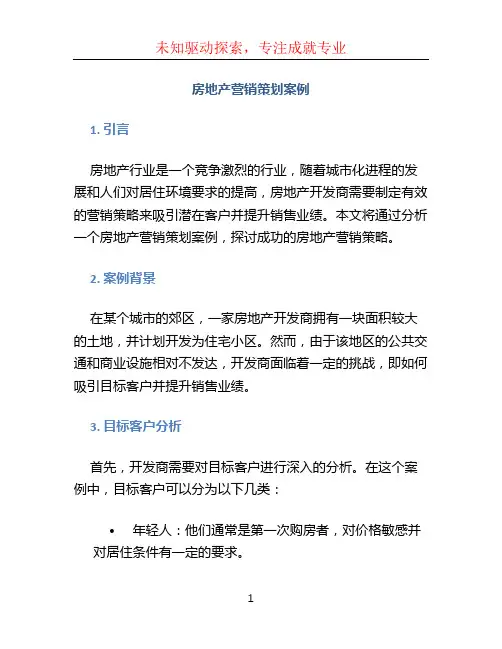 未知驱动探索，专注成就专业

房地产营销策划案例

1. 引言

房地产行业是一个竞争激烈的行业，随着城市化进程的发展和人们对居住环境要求的提高，房地产开发商需要制定有效的营销策略来吸引潜在客户并提升销售业绩。本文将通过分析一个房地产营销策划案例，探讨成功的房地产营销策略。

2. 案例背景

在某个城市的郊区，一家房地产开发商拥有一块面积较大的土地，并计划开发为住宅小区。然而，由于该地区的公共交通和商业设施相对不发达，开发商面临着一定的挑战，即如何吸引目标客户并提升销售业绩。

3. 目标客户分析

首先，开发商需要对目标客户进行深入的分析。在这个案例中，目标客户可以分为以下几类：

• 年轻人：他们通常是第一次购房者，对价格敏感并对居住条件有一定的要求。

1